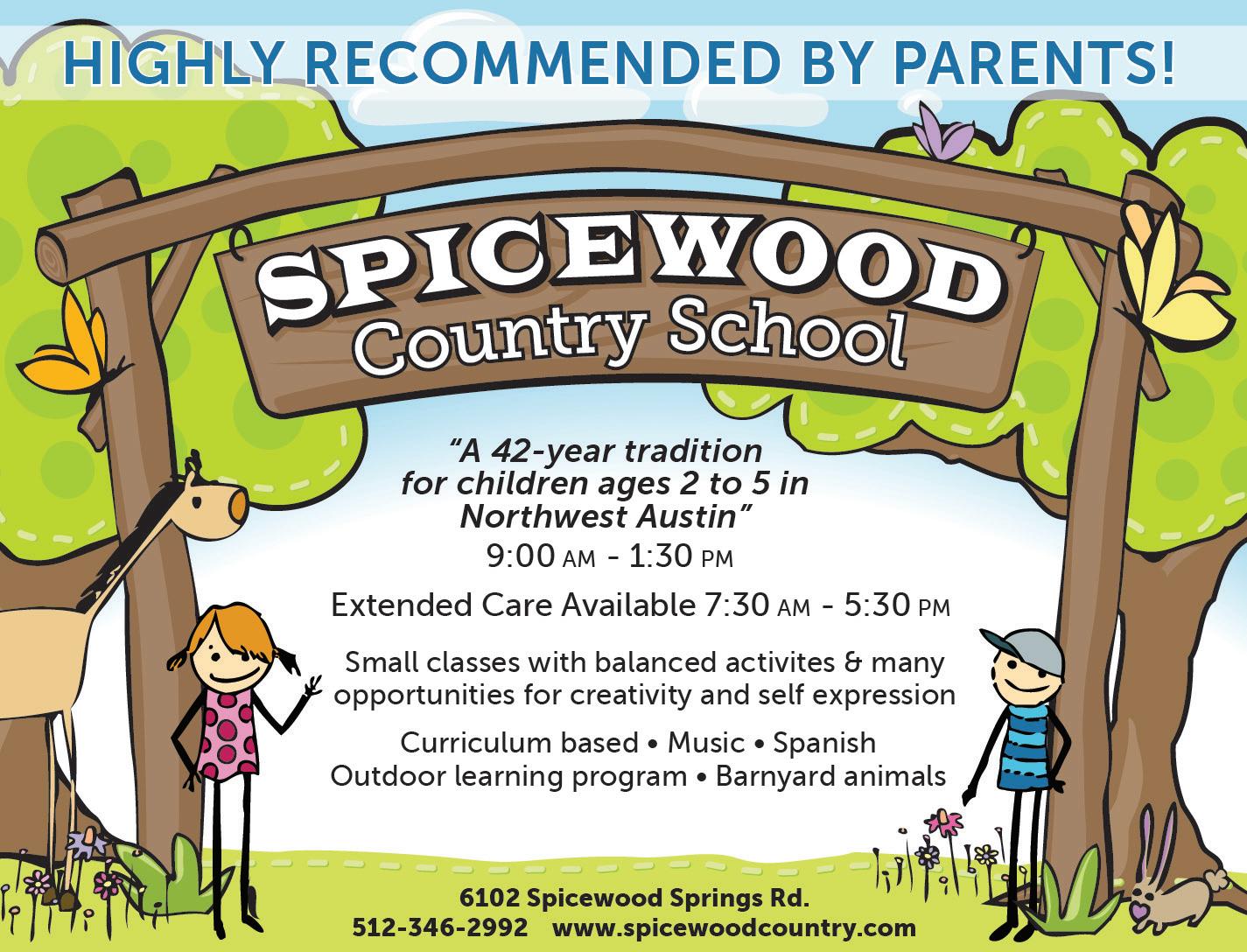 HIGHLY RECOMMENDED BY PARENTS!

SPICEWOOD
Country School

"A 42-year tradition for children ages 2 to 5 in Northwest Austin"

9:00 AM - 1:30 PM

Extended Care Available 7:30 AM - 5:30 PM

Small classes with balanced activites & many opportunities for creativity and self expression

Curriculum based • Music • Spanish
Outdoor learning program • Barnyard animals

6102 Spicewood Springs Rd.
512-346-2992 www.spicewoodcountry.com